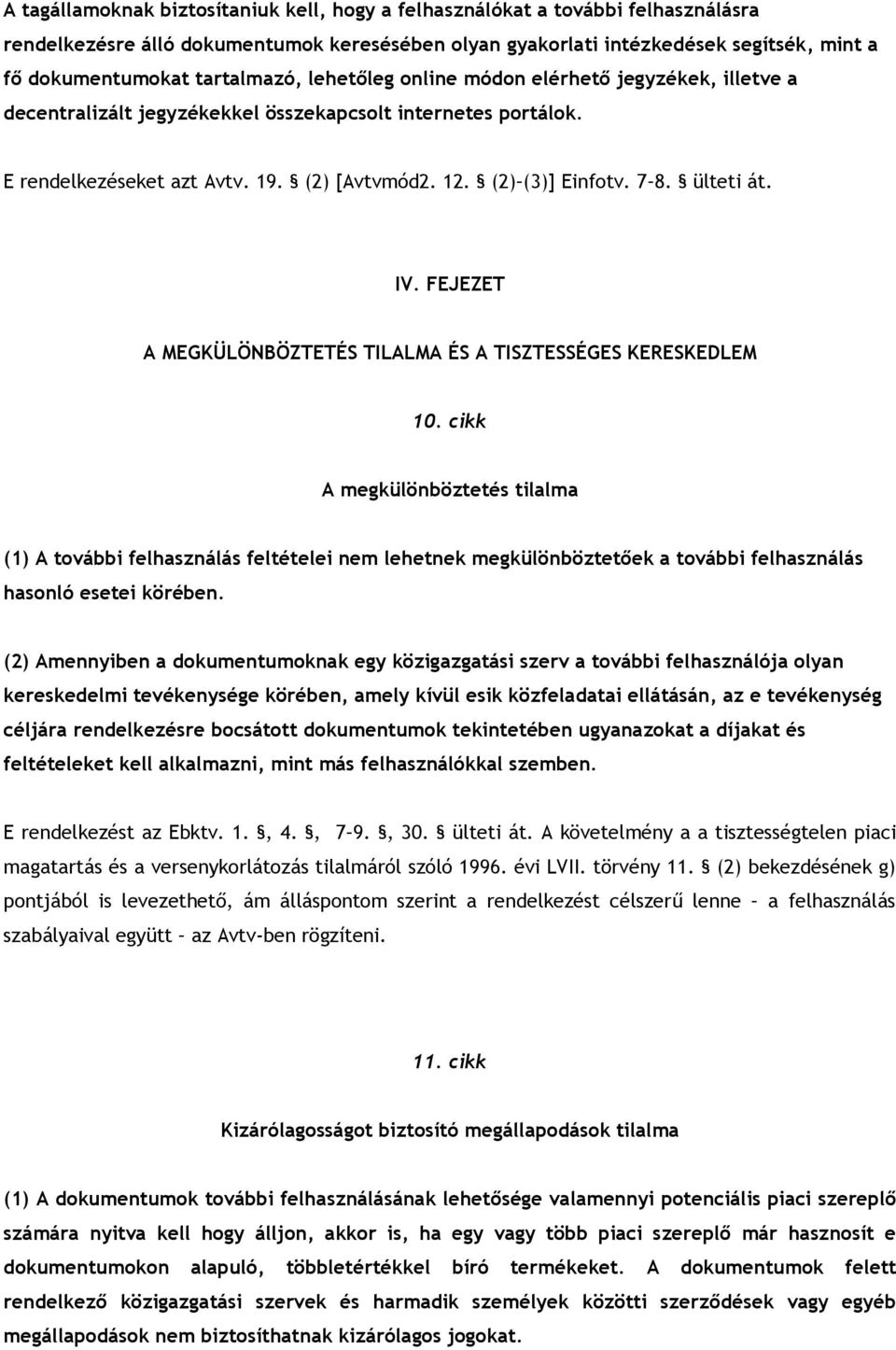 A tagállamoknak biztosítaniuk kell, hogy a felhasználókat a további felhasználásra rendelkezésre álló dokumentumok keresésében olyan gyakorlati intézkedések segítsék, mint a fő dokumentumokat tartalmazó, lehetőleg online módon elérhető jegyzékek, illetve a decentralizált jegyzékekkel összekapcsolt internetes portálok.

E rendelkezéseket azt Avtv. 19. § (2) [Avtvmód2. 12. § (2)-(3)] Einfotv. 7-8. § ülteti át.

IV. FEJEZET

A MEGKÜLÖNBÖZTETÉS TILALMA ÉS A TISZTESSÉGES KERESKEDLEM

10. cikk

A megkülönböztetés tilalma

(1) A további felhasználás feltételei nem lehetnek megkülönböztetőek a további felhasználás hasonló esetei körében.

(2) Amennyiben a dokumentumoknak egy közigazgatási szerv a további felhasználója olyan kereskedelmi tevékenysége körében, amely kívül esik közfeladatai ellátásán, az e tevékenység céljára rendelkezésre bocsátott dokumentumok tekintetében ugyanazokat a díjakat és feltételeket kell alkalmazni, mint más felhasználókkal szemben.

E rendelkezést az Ebktv. 1. §, 4. §, 7-9. §, 30. § ülteti át. A követelmény a a tisztességtelen piaci magatartás és a versenykorlátozás tilalmáról szóló 1996. évi LVII. törvény 11. § (2) bekezdésének g) pontjából is levezethető, ám álláspontom szerint a rendelkezést célszerű lenne – a felhasználás szabályaival együtt – az Avtv-ben rögzíteni.

11. cikk

Kizárólagosságot biztosító megállapodások tilalma

(1) A dokumentumok további felhasználásának lehetősége valamennyi potenciális piaci szereplő számára nyitva kell hogy álljon, akkor is, ha egy vagy több piaci szereplő már hasznosít e dokumentumokon alapuló, többletértékkel bíró termékeket. A dokumentumok felett rendelkező közigazgatási szervek és harmadik személyek közötti szerződések vagy egyéb megállapodások nem biztosíthatnak kizárólagos jogokat.